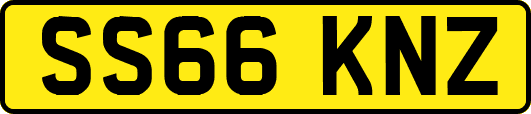 SS66 KNZ